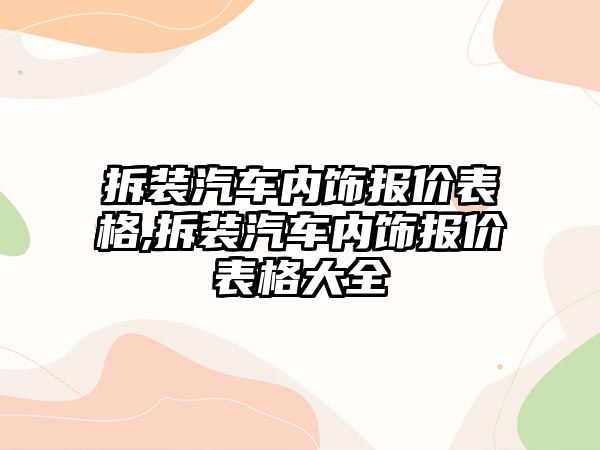 拆装汽车内饰报价表格,拆装汽车内饰报价表格大全